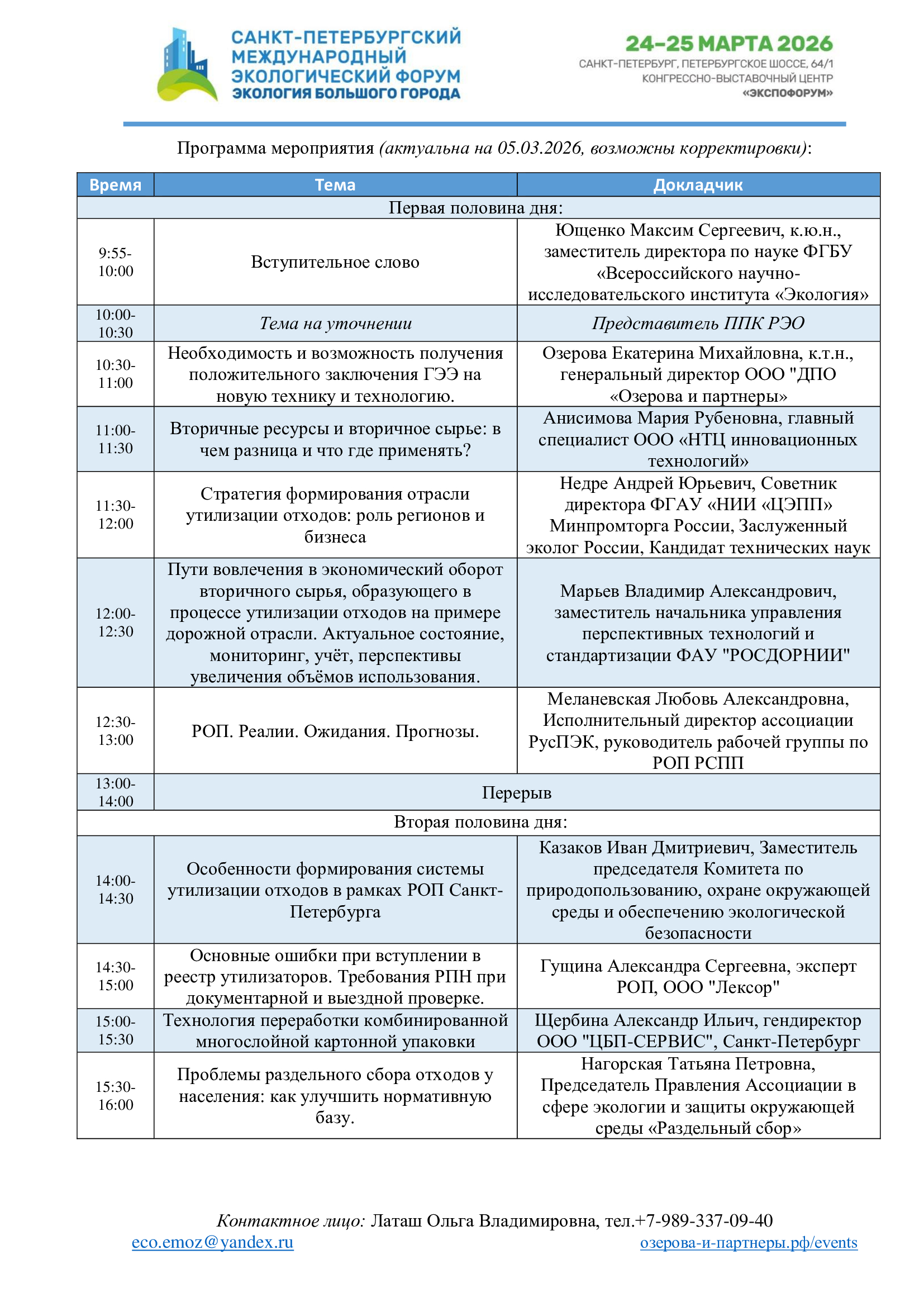 САНКТ-ПЕТЕРБУРГСКИЙ МЕЖДУНАРОДНЫЙ ЭКОЛОГИЧЕСКИЙ ФОРУМ
ЭКОЛОГИЯ БОЛЬШОГО ГОРОДА

24–25 МАРТА 2026
САНКТ-ПЕТЕРБУРГ, ПЕТЕРБУРГСКОЕ ШОССЕ, 64/1
КОНГРЕССНО-ВЫСТАВОЧНЫЙ ЦЕНТР
«ЭКСПОФОРУМ»

Программа мероприятия (актуальна на 05.03.2026, возможны корректировки):

| Время | Тема | Докладчик |
|---|---|---|
| Первая половина дня: | | |
| 9:55-10:00 | Вступительное слово | Ющенко Максим Сергеевич, к.ю.н., заместитель директора по науке ФГБУ «Всероссийского научно-исследовательского института «Экология» |
| 10:00-10:30 | Тема на уточнении | Представитель ППК РЭО |
| 10:30-11:00 | Необходимость и возможность получения положительного заключения ГЭЭ на новую технику и технологию. | Озерова Екатерина Михайловна, к.т.н., генеральный директор ООО "ДПО «Озерова и партнеры» |
| 11:00-11:30 | Вторичные ресурсы и вторичное сырье: в чем разница и что где применять? | Анисимова Мария Рубеновна, главный специалист ООО «НТЦ инновационных технологий» |
| 11:30-12:00 | Стратегия формирования отрасли утилизации отходов: роль регионов и бизнеса | Недре Андрей Юрьевич, Советник директора ФГАУ «НИИ «ЦЭПП» Минпромторга России, Заслуженный эколог России, Кандидат технических наук |
| 12:00-12:30 | Пути вовлечения в экономический оборот вторичного сырья, образующего в процессе утилизации отходов на примере дорожной отрасли. Актуальное состояние, мониторинг, учёт, перспективы увеличения объёмов использования. | Марьев Владимир Александрович, заместитель начальника управления перспективных технологий и стандартизации ФАУ "РОСДОРНИИ" |
| 12:30-13:00 | РОП. Реалии. Ожидания. Прогнозы. | Меланевская Любовь Александровна, Исполнительный директор ассоциации РусПЭК, руководитель рабочей группы по РОП РСПП |
| 13:00-14:00 | Перерыв | |
| Вторая половина дня: | | |
| 14:00-14:30 | Особенности формирования системы утилизации отходов в рамках РОП Санкт-Петербурга | Казаков Иван Дмитриевич, Заместитель председателя Комитета по природопользованию, охране окружающей среды и обеспечению экологической безопасности |
| 14:30-15:00 | Основные ошибки при вступлении в реестр утилизаторов. Требования РПН при документарной и выездной проверке. | Гущина Александра Сергеевна, эксперт РОП, ООО "Лексор" |
| 15:00-15:30 | Технология переработки комбинированной многослойной картонной упаковки | Щербина Александр Ильич, гендиректор ООО "ЦБП-СЕРВИС", Санкт-Петербург |
| 15:30-16:00 | Проблемы раздельного сбора отходов у населения: как улучшить нормативную базу. | Нагорская Татьяна Петровна, Председатель Правления Ассоциации в сфере экологии и защиты окружающей среды «Раздельный сбор» |

Контактное лицо: Латаш Ольга Владимировна, тел.+7-989-337-09-40
eco.emoz@yandex.ru
озерова-и-партнеры.рф/events